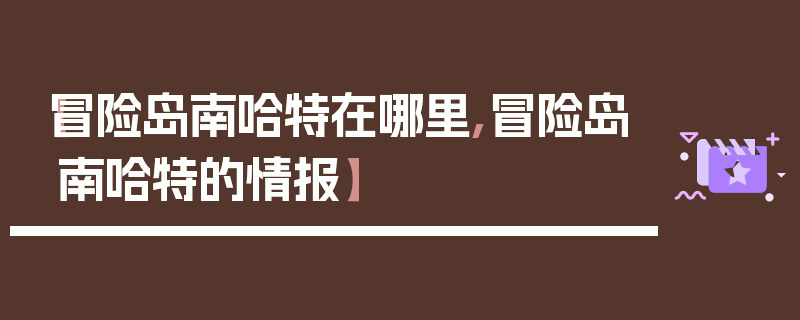 【冒险岛南哈特在哪里，冒险岛南哈特的情报】